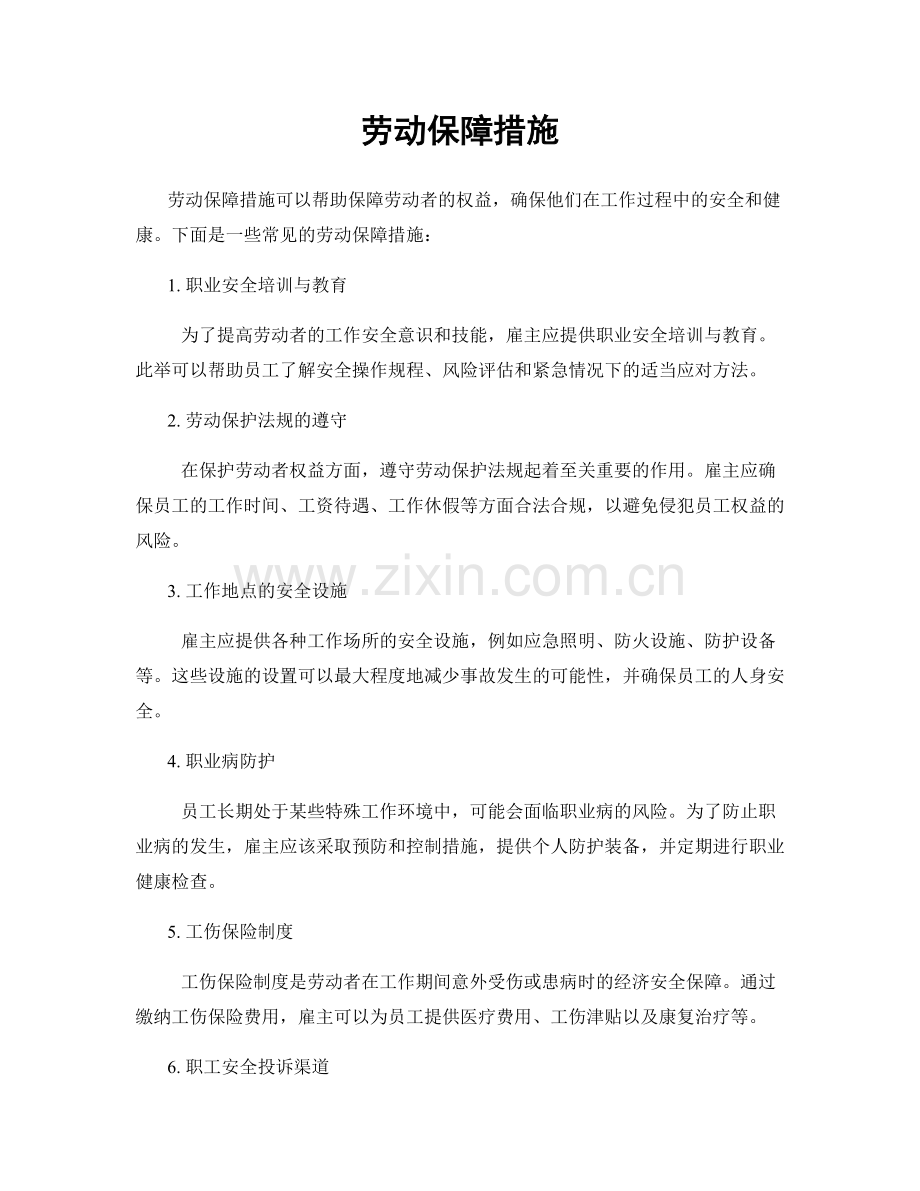 劳动保障措施

劳动保障措施可以帮助保障劳动者的权益，确保他们在工作过程中的安全和健康。下面是一些常见的劳动保障措施：

1.职业安全培训与教育

为了提高劳动者的工作安全意识和技能，雇主应提供职业安全培训与教育。此举可以帮助员工了解安全操作规程、风险评估和紧急情况下的适当应对方法。

2.劳动保护法规的遵守

在保护劳动者权益方面，遵守劳动保护法规起着至关重要的作用。雇主应确保员工的工作时间、工资待遇、工作休假等方面合法合规，以避免侵犯员工权益的风险。

3.工作地点的安全设施

雇主应提供各种工作场所的安全设施，例如应急照明、防火设施、防护设备等。这些设施的设置可以最大程度地减少事故发生的可能性，并确保员工的人身安全。

4.职业病防护

员工长期处于某些特殊工作环境中，可能会面临职业病的风险。为了防止职业病的发生，雇主应该采取预防和控制措施，提供个人防护装备，并定期进行职业健康检查。

5.工伤保险制度

工伤保险制度是劳动者在工作期间意外受伤或患病时的经济安全保障。通过缴纳工伤保险费用，雇主可以为员工提供医疗费用、工伤津贴以及康复治疗等。

6.职工安全投诉渠道

www.zixin.com.cn